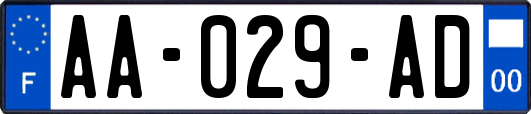 F

AA-029-AD

00